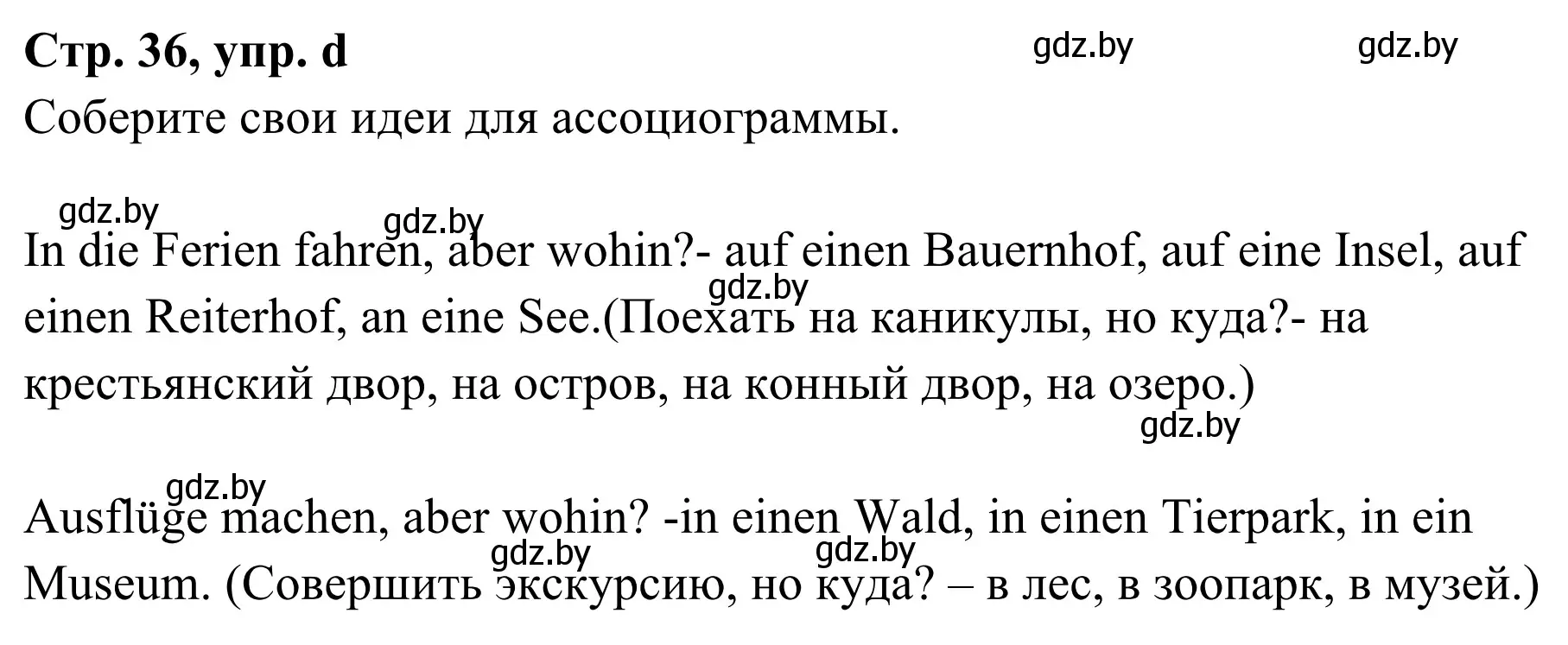 Стр. 36, упр. d

gdz.by gdz.by

Соберите свои идеи для ассоциограммы.

gdz.by gdz.by

In die Ferien fahren, aber wohin?- auf einen Bauernhof, auf eine Insel, auf einen Reiterhof, an eine See.(Поехать на каникулы, но куда?- на крестьянский двор, на остров, на конный двор, на озеро.)

gdz.by gdz.by

gdz.by

Ausflüge machen, aber wohin? -in einen Wald, in einen Tierpark, in ein Museum. (Совершить экскурсию, но куда? – в лес, в зоопарк, в музей.)

gdz.by gdz.by